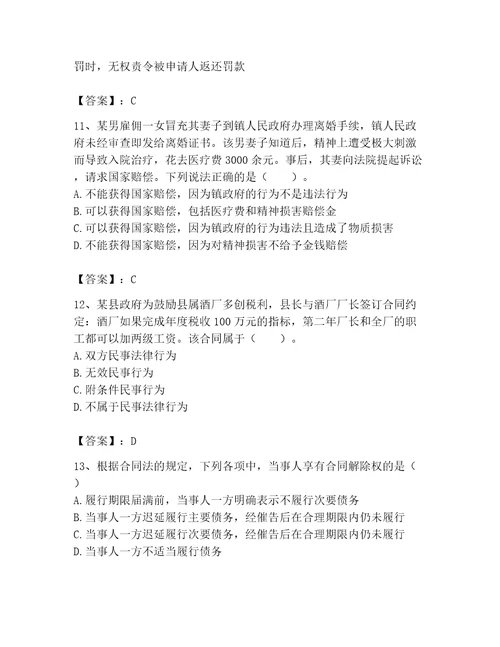 罚时，无权责令被申请人返还罚款

【答案】：C

11、某男雇佣一女冒充其妻子到镇人民政府办理离婚手续，镇人民政府未经审查即发给离婚证书。该男妻子知道后，精神上遭受极大刺激而导致入院治疗，花去医疗费 3000 余元。事后，其妻向法院提起诉讼，请求国家赔偿。下列说法正确的是（　　）。
A. 不能获得国家赔偿，因为镇政府的行为不是违法行为
B. 可以获得国家赔偿，包括医疗费和精神损害赔偿金
C. 可以获得国家赔偿，因为镇政府的行为违法且造成了物质损害
D. 不能获得国家赔偿，因为对精神损害不给予金钱赔偿

【答案】：C

12、某县政府为鼓励县属酒厂多创税利，县长与酒厂厂长签订合同约定：酒厂如果完成年度税收 100 万元的指标，第二年厂长和全厂的职工都可以加两级工资。该合同属于（　　）。
A. 双方民事法律行为
B. 无效民事行为
C. 附条件民事行为
D. 不属于民事法律行为

【答案】：D

13、根据合同法的规定，下列各项中，当事人享有合同解除权的是（　）
A. 履行期限届满前，当事人一方明确表示不履行次要债务
B. 当事人一方迟延履行主要债务，经催告后在合理期限内仍未履行
C. 当事人一方迟延履行次要债务，经催告后在合理期限内仍未履行
D. 当事人一方不适当履行债务